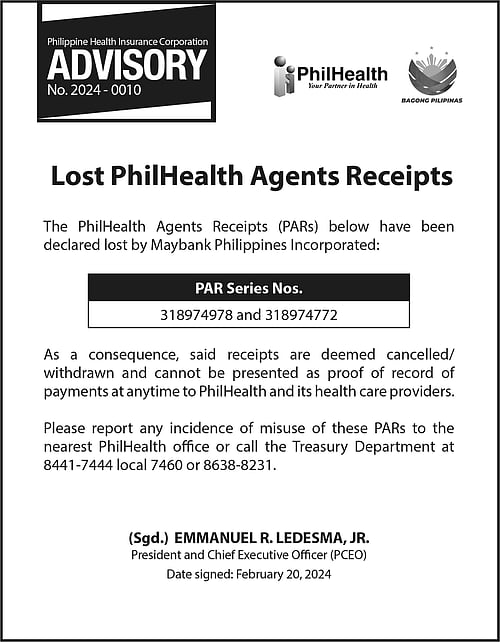 Philippine Health Insurance Corporation
ADVISORY
No. 2024 - 0010

PhilHealth
Your Partner in Health

BAGONG PILIPINAS

Lost PhilHealth Agents Receipts

The PhilHealth Agents Receipts (PARs) below have been declared lost by Maybank Philippines Incorporated:

| PAR Series Nos. |
|---|
| 318974978 and 318974772 |

As a consequence, said receipts are deemed cancelled/ withdrawn and cannot be presented as proof of record of payments at anytime to PhilHealth and its health care providers.

Please report any incidence of misuse of these PARs to the nearest PhilHealth office or call the Treasury Department at 8441-7444 local 7460 or 8638-8231.

(Sgd.) EMMANUEL R. LEDESMA, JR.
President and Chief Executive Officer (PCEO)
Date signed: February 20, 2024